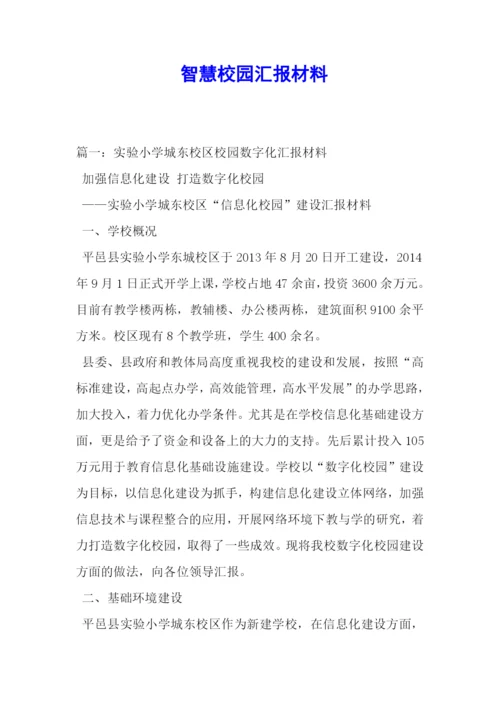 智慧校园汇报材料

篇一：实验小学城东校区校园数字化汇报材料

加强信息化建设 打造数字化校园

——实验小学城东校区“信息化校园”建设汇报材料

一、学校概况

平邑县实验小学东城校区于 2013 年 8 月 20 日开工建设，2014 年 9 月 1 日正式开学上课，学校占地 47 余亩，投资 3600 余万元。目前有教学楼两栋，教辅楼、办公楼两栋，建筑面积 9100 余平方米。校区现有 8 个教学班，学生 400 余名。

县委、县政府和教体局高度重视我校的建设和发展，按照“高标准建设，高起点办学，高效能管理，高水平发展”的办学思路，加大投入，着力优化办学条件。尤其是在学校信息化基础建设方面，更是给予了资金和设备上的大力的支持。先后累计投入 105 万元用于教育信息化基础设施建设。学校以“数字化校园”建设为目标，以信息化建设为抓手，构建信息化建设立体网络，加强信息技术与课程整合的应用，开展网络环境下教与学的研究，着力打造数字化校园，取得了一些成效。现将我校数字化校园建设方面的做法，向各位领导汇报。

二、基础环境建设

平邑县实验小学城东校区作为新建学校，在信息化建设方面，